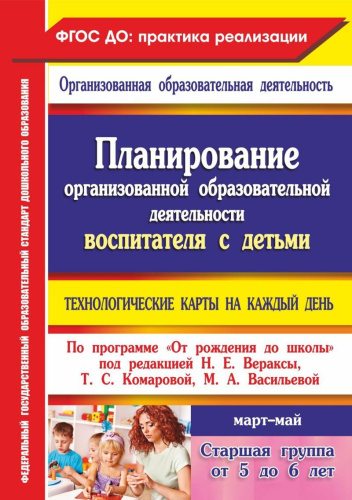 ФЕДЕРАЛЬНЫЙ ГОСУДАРСТВЕННЫЙ ОБРАЗОВАТЕЛЬНЫЙ СТАНДАРТ ДОШКОЛЬНОГО ОБРАЗОВАНИЯ

ФГОС ДО: практика реализации

Организованная образовательная деятельность

Планирование организованной образовательной деятельности воспитателя с детьми

ТЕХНОЛОГИЧЕСКИЕ КАРТЫ НА КАЖДЫЙ ДЕНЬ

По программе «От рождения до школы» под редакцией Н. Е. Вераксы, Т. С. Комаровой, М. А. Васильевой

март–май

Старшая группа от 5 до 6 лет